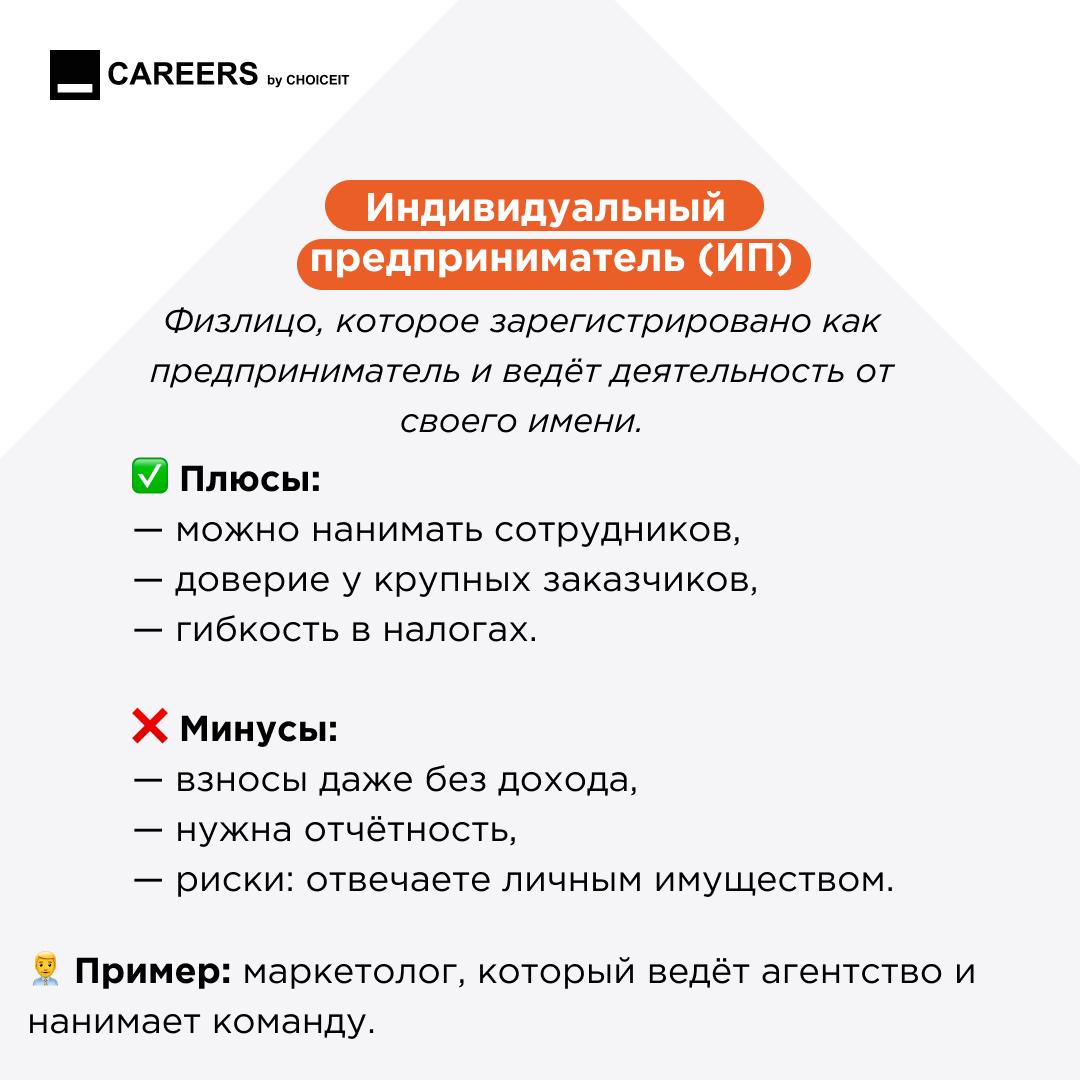 CAREERS by CHOICEIT

Индивидуальный предприниматель (ИП)

Физлицо, которое зарегистрировано как предприниматель и ведёт деятельность от своего имени.

✅ Плюсы:
— можно нанимать сотрудников,
— доверие у крупных заказчиков,
— гибкость в налогах.

❌ Минусы:
— взносы даже без дохода,
— нужна отчётность,
— риски: отвечаете личным имуществом.

👨‍💼 Пример: маркетолог, который ведёт агентство и нанимает команду.